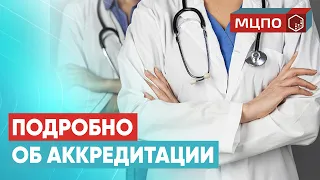 МЦПО

ПОДРОБНО
ОБ АККРЕДИТАЦИИ